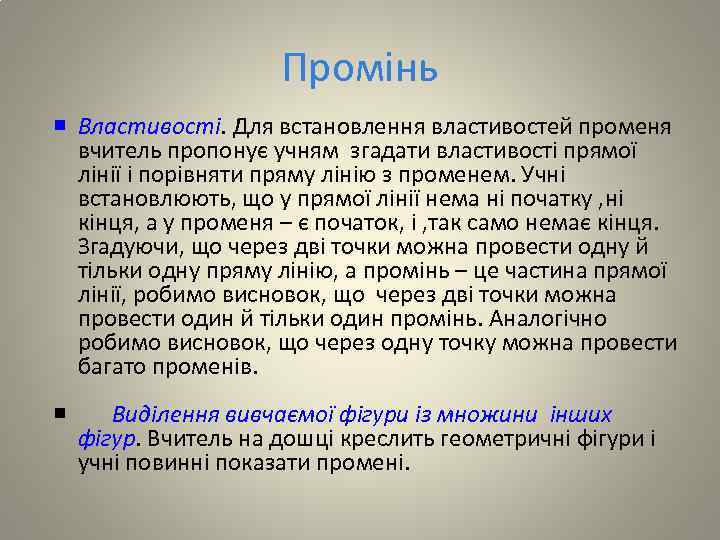 Промінь

• Властивості. Для встановлення властивостей променя вчитель пропонує учням згадати властивості прямої лінії і порівняти пряму лінію з променем. Учні встановлюють, що у прямої лінії нема ні початку ,ні кінця, а у променя – є початок, і ,так само немає кінця. Згадуючи, що через дві точки можна провести одну й тільки одну пряму лінію, а промінь – це частина прямої лінії, робимо висновок, що через дві точки можна провести один й тільки один промінь. Аналогічно робимо висновок, що через одну точку можна провести багато променів.

• Виділення вивчаємої фігури із множини інших фігур. Вчитель на дошці креслить геометричні фігури і учні повинні показати промені.